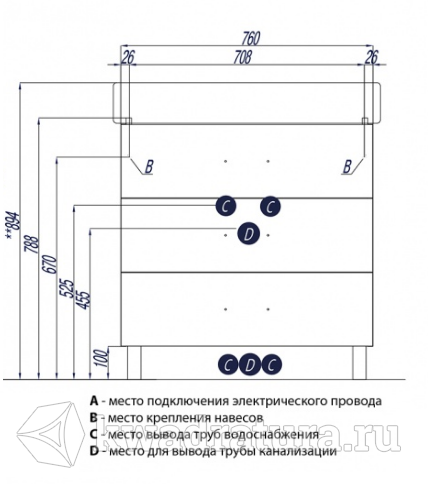 760
26
708
26
B
B
C
C
D
**894
788
670
525
455
100
C
D
C

A - место подключения электрического провода
B - место крепления навесов
C - место вывода труб водоснабжения
D - место для вывода трубы канализации

kwadratura.ru